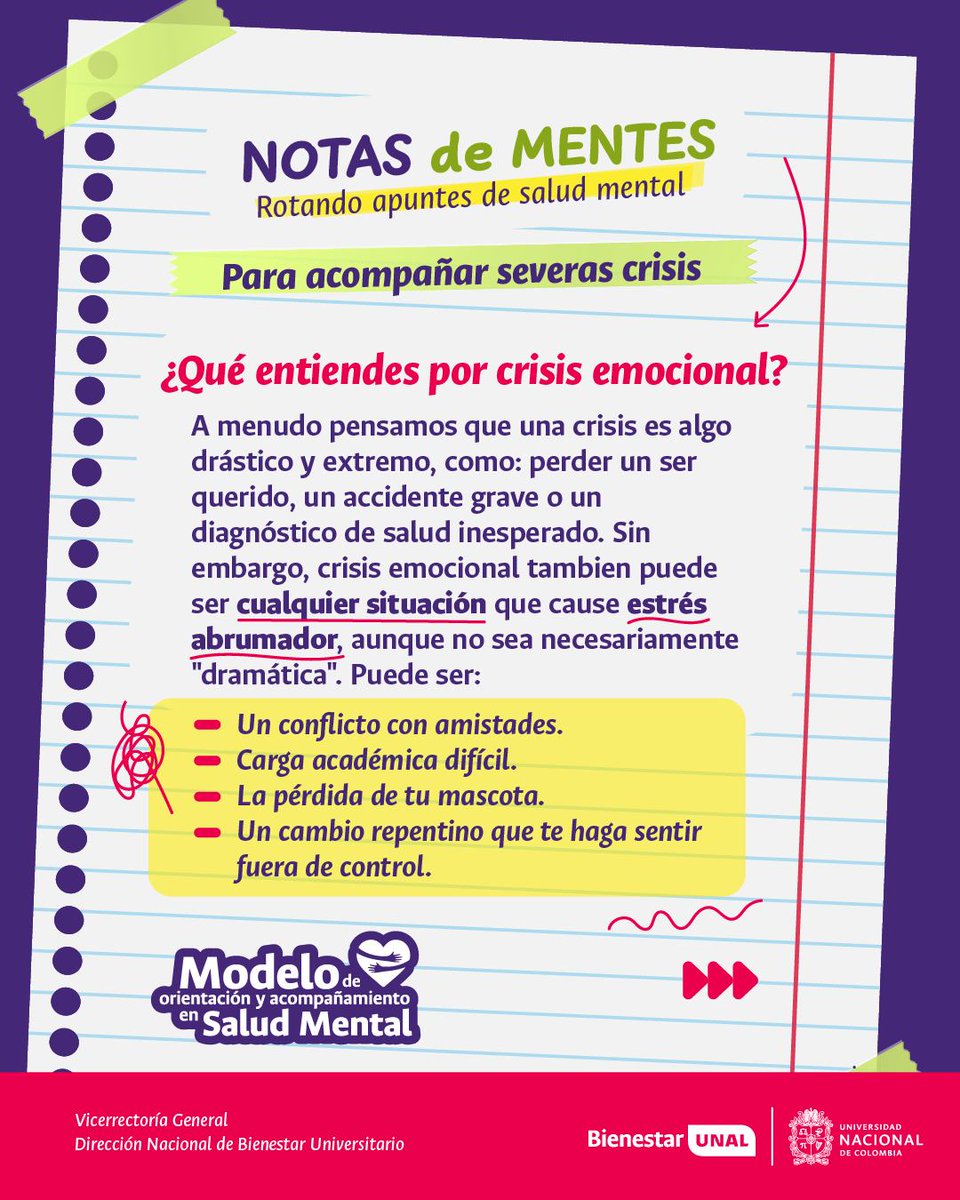 NOTAS de MENTES
Rotando apuntes de salud mental

Para acompañar severas crisis

¿Qué entiendes por crisis emocional?

A menudo pensamos que una crisis es algo drástico y extremo, como: perder un ser querido, un accidente grave o un diagnóstico de salud inesperado. Sin embargo, crisis emocional tambien puede ser cualquier situación que cause estrés abrumador, aunque no sea necesariamente "dramática". Puede ser:

- Un conflicto con amistades.
- Carga académica difícil.
- La pérdida de tu mascota.
- Un cambio repentino que te haga sentir fuera de control.

Modelo de orientación y acompañamiento en Salud Mental

Vicerrectoría General
Dirección Nacional de Bienestar Universitario

Bienestar UNAL

UNIVERSIDAD NACIONAL DE COLOMBIA